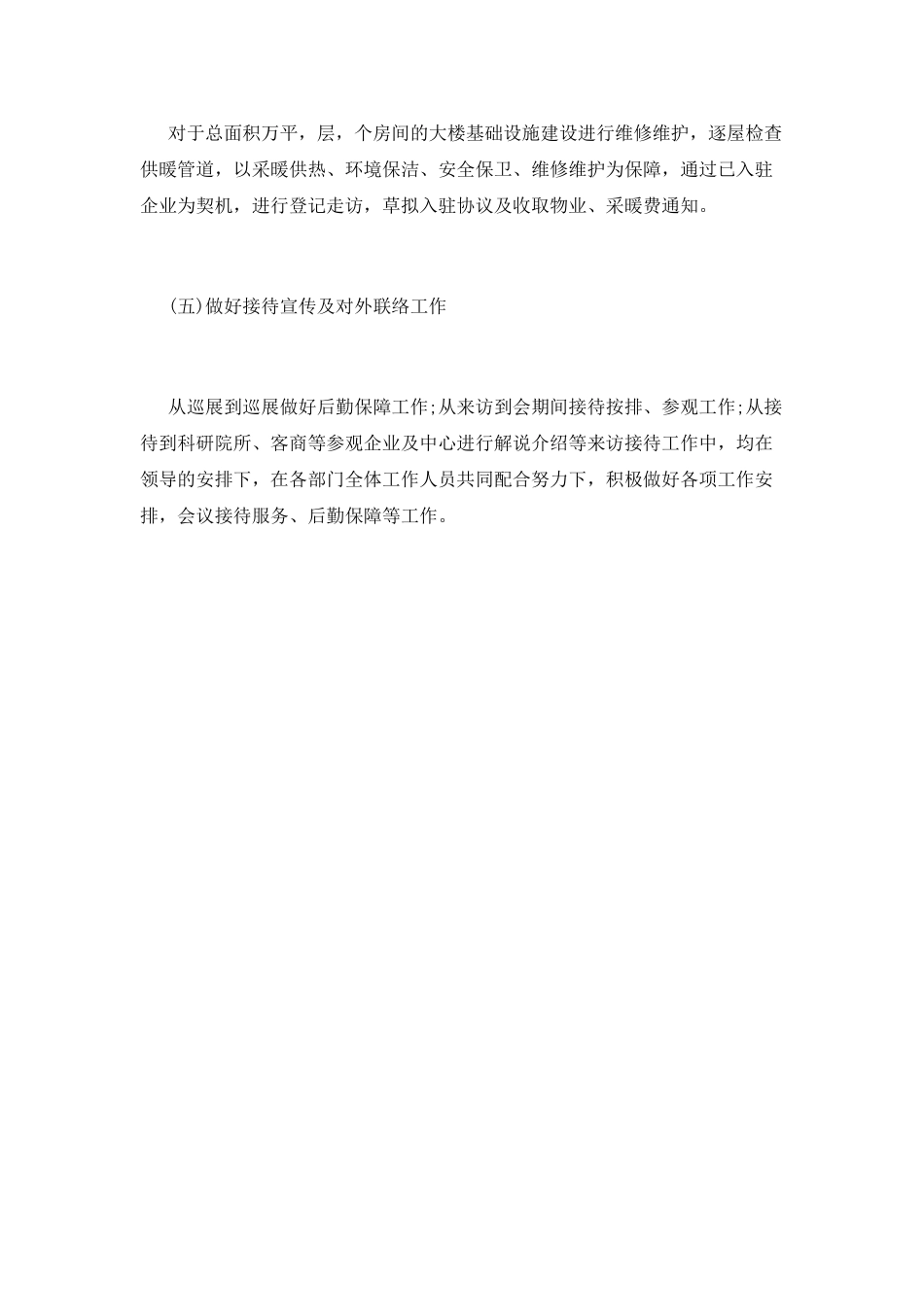 对于总面积万平，层，个房间的大楼基础设施建设进行维修维护，逐屋检查供暖管道，以采暖供热、环境保洁、安全保卫、维修维护为保障，通过已入驻企业为契机，进行登记走访，草拟入驻协议及收取物业、采暖费通知。

(五)做好接待宣传及对外联络工作

从巡展到巡展做好后勤保障工作;从来访到会期间接待按排、参观工作;从接待到科研院所、客商等参观企业及中心进行解说介绍等来访接待工作中，均在领导的安排下，在各部门全体工作人员共同配合努力下，积极做好各项工作安排，会议接待服务、后勤保障等工作。